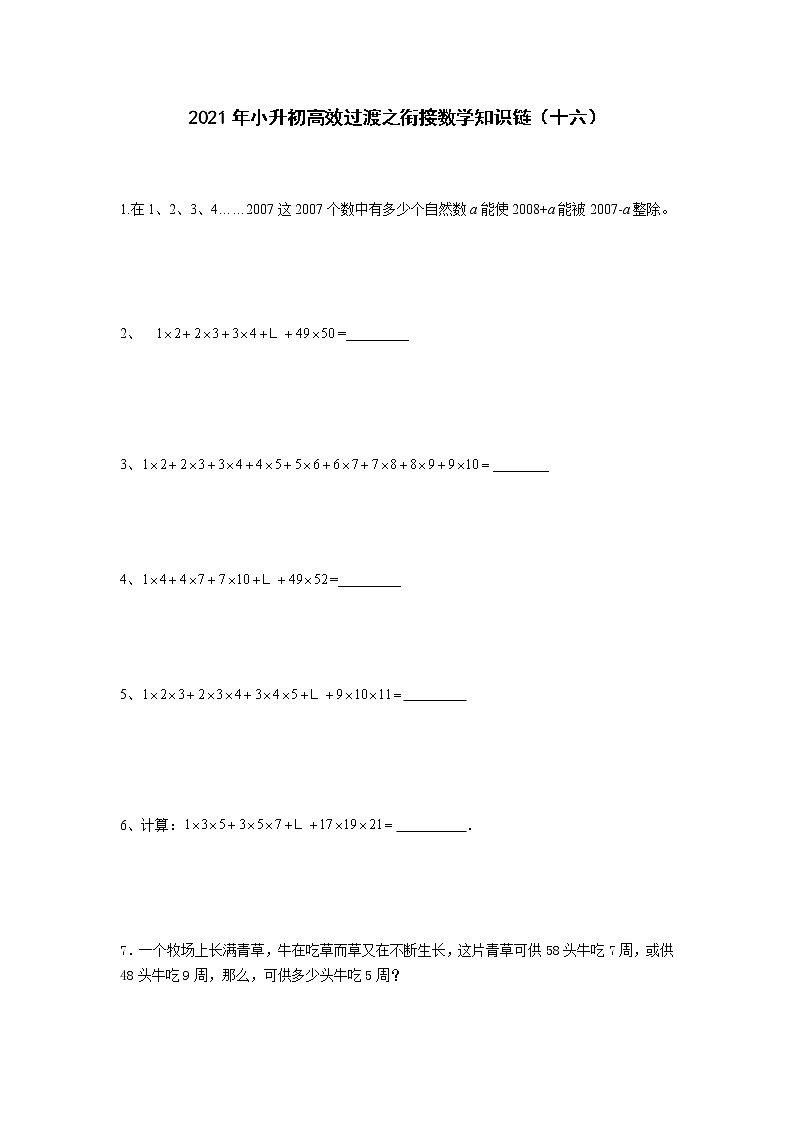 2021年小升初高效过渡之衔接数学知识链（十六）

1.在1、2、3、4……2007这2007个数中有多少个自然数$a$能使2008+$a$能被2007-$a$整除。

2、 $1\times2+2\times3+3\times4+L+49\times50=$________

3、$1\times2+2\times3+3\times4+4\times5+5\times6+6\times7+7\times8+8\times9+9\times10=$________

4、$1\times4+4\times7+7\times10+L+49\times52=$________

5、$1\times2\times3+2\times3\times4+3\times4\times5+L+9\times10\times11=$________

6、计算：$1\times3\times5+3\times5\times7+L+17\times19\times21=$________.

7．一个牧场上长满青草，牛在吃草而草又在不断生长，这片青草可供58头牛吃7周，或供48头牛吃9周，那么，可供多少头牛吃5周？